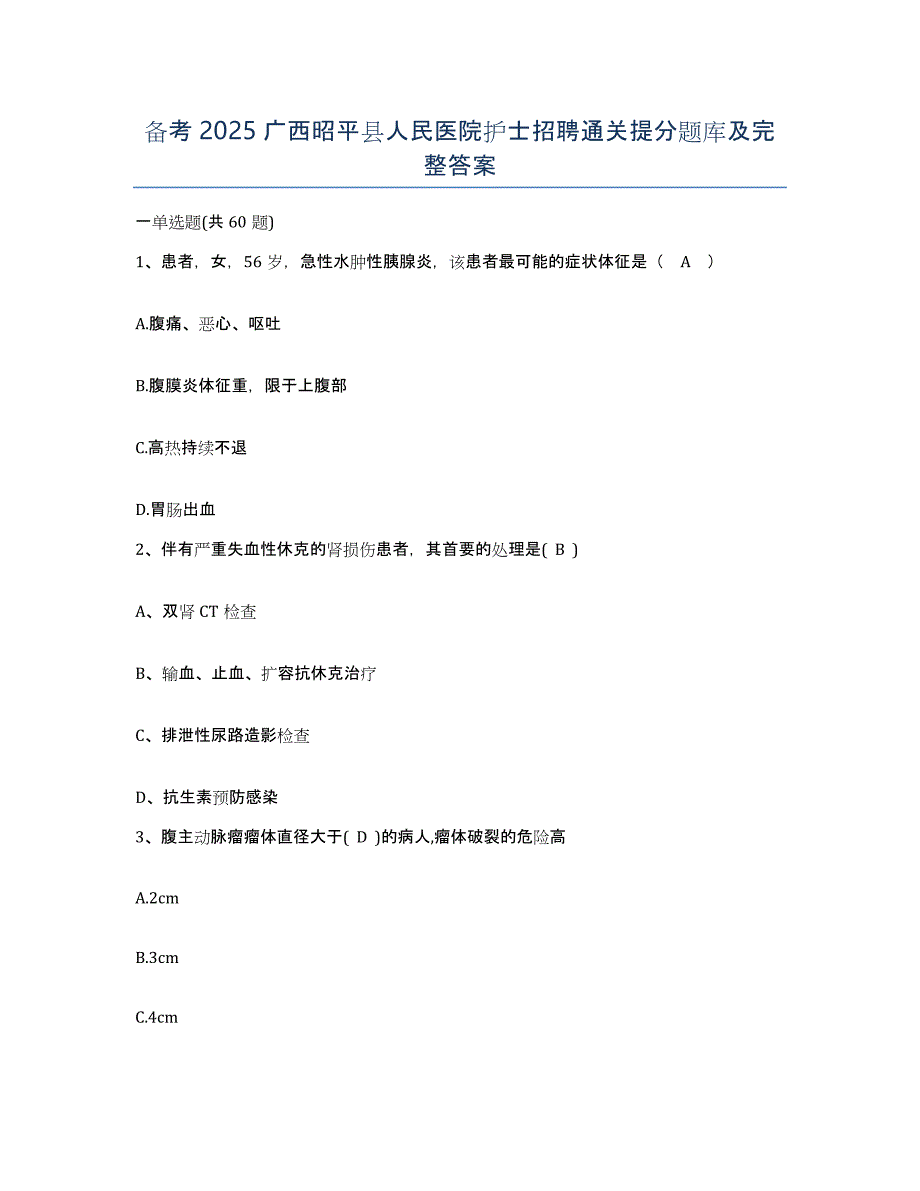 备考 2025 广西昭平县人民医院护士招聘通关提分题库及完整答案

一单选题(共 60 题)

1、患者，女，56 岁，急性水肿性胰腺炎，该患者最可能的症状体征是（　A　）

A.腹痛、恶心、呕吐

B.腹膜炎体征重，限于上腹部

C.高热持续不退

D.胃肠出血

2、伴有严重失血性休克的肾损伤患者，其首要的处理是( B )

A、双肾 CT 检查

B、输血、止血、扩容抗休克治疗

C、排泄性尿路造影检查

D、抗生素预防感染

3、腹主动脉瘤瘤体直径大于( D )的病人,瘤体破裂的危险高

A.2cm

B.3cm

C.4cm